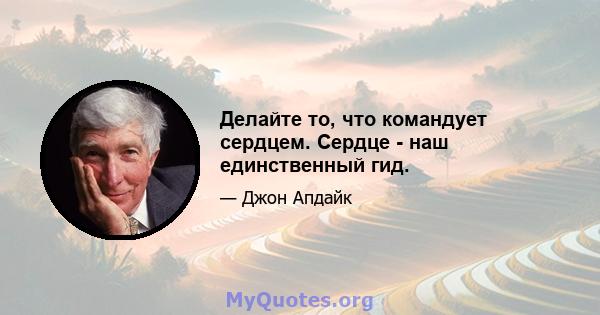 Делайте то, что командует сердцем. Сердце - наш единственный гид.

— Джон Апдайк

MyQuotes.org